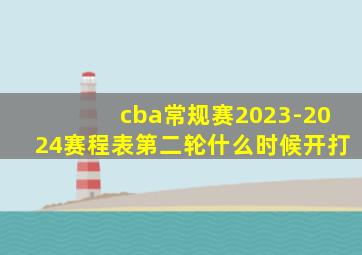 cba常规赛2023-2024赛程表第二轮什么时候开打